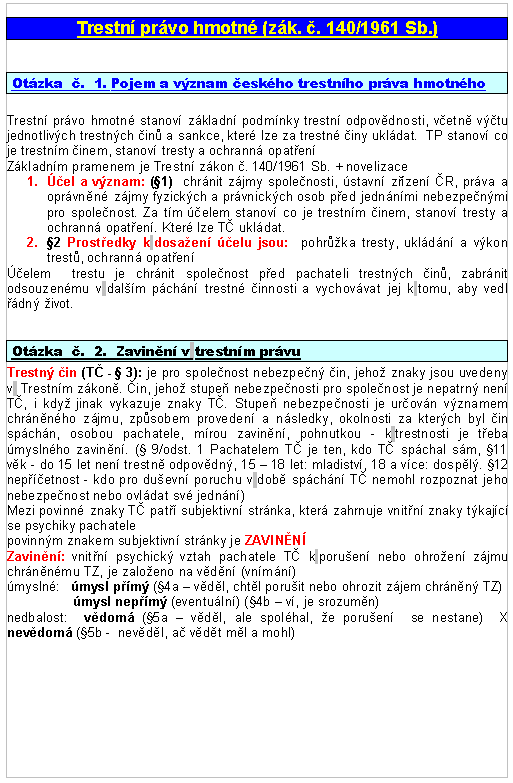 Trestní právo hmotné (zák. č. 140/1961 Sb.)

Otázka č. 1. Pojem a význam českého trestního práva hmotného

Trestní právo hmotné stanoví základní podmínky trestní odpovědnosti, včetně výčtu jednotlivých trestných činů a sankce, které lze za trestné činy ukládat. TP stanoví co je trestním činem, stanoví tresty a ochranná opatření
Základním pramenem je Trestní zákon č. 140/1961 Sb. + novelizace
1. Účel a význam: (§1) chránit zájmy společnosti, ústavní zřízení ČR, práva a oprávněné zájmy fyzických a právnických osob před jednáními nebezpečnými pro společnost. Za tím účelem stanoví co je trestním činem, stanoví tresty a ochranná opatření. Které lze TČ ukládat.
2. §2 Prostředky k dosažení účelu jsou: pohrůžka tresty, ukládání a výkon trestů, ochranná opatření
Účelem trestu je chránit společnost před pachateli trestných činů, zabránit odsouzenému v dalším páchání trestné činnosti a vychovávat jej k tomu, aby vedl řádný život.

Otázka č. 2. Zavinění v trestním právu

Trestný čin (TČ - § 3): je pro společnost nebezpečný čin, jehož znaky jsou uvedeny v Trestním zákoně. Čin, jehož stupeň nebezpečnosti pro společnost je nepatrný není TČ, i když jinak vykazuje znaky TČ. Stupeň nebezpečnosti je určován významem chráněného zájmu, způsobem provedení a následky, okolnosti za kterých byl čin spáchán, osobou pachatele, mírou zavinění, pohnutkou - k trestnosti je třeba úmyslného zavinění. (§ 9/odst. 1 Pachatelem TČ je ten, kdo TČ spáchal sám, §11 věk - do 15 let není trestně odpovědný, 15 – 18 let: mladiství, 18 a více: dospělý. §12 nepříčetnost - kdo pro duševní poruchu v době spáchání TČ nemohl rozpoznat jeho nebezpečnost nebo ovládat své jednání)
Mezi povinné znaky TČ patří subjektivní stránka, která zahrnuje vnitřní znaky týkající se psychiky pachatele
povinným znakem subjektivní stránky je ZAVINĚNÍ
Zavinění: vnitřní psychický vztah pachatele TČ k porušení nebo ohrožení zájmu chráněnému TZ, je založeno na vědění (vnímání)
úmyslné: úmysl přímý (§4a – věděl, chtěl porušit nebo ohrozit zájem chráněný TZ)
úmysl nepřímý (eventuální) (§4b – ví, je srozuměn)
nedbalost: vědomá (§5a – věděl, ale spoléhal, že porušení se nestane) X nevědomá (§5b - nevěděl, ač vědět měl a mohl)